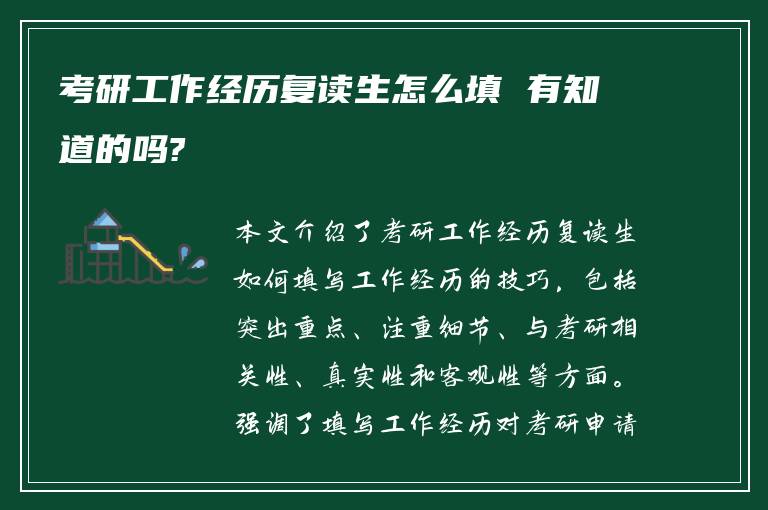 考研工作经历复读生怎么填 有知道的吗?

本文介绍了考研工作经历复读生如何填写工作经历的技巧，包括突出重点、注重细节、与考研相关性、真实性和客观性等方面。强调了填写工作经历对考研申请